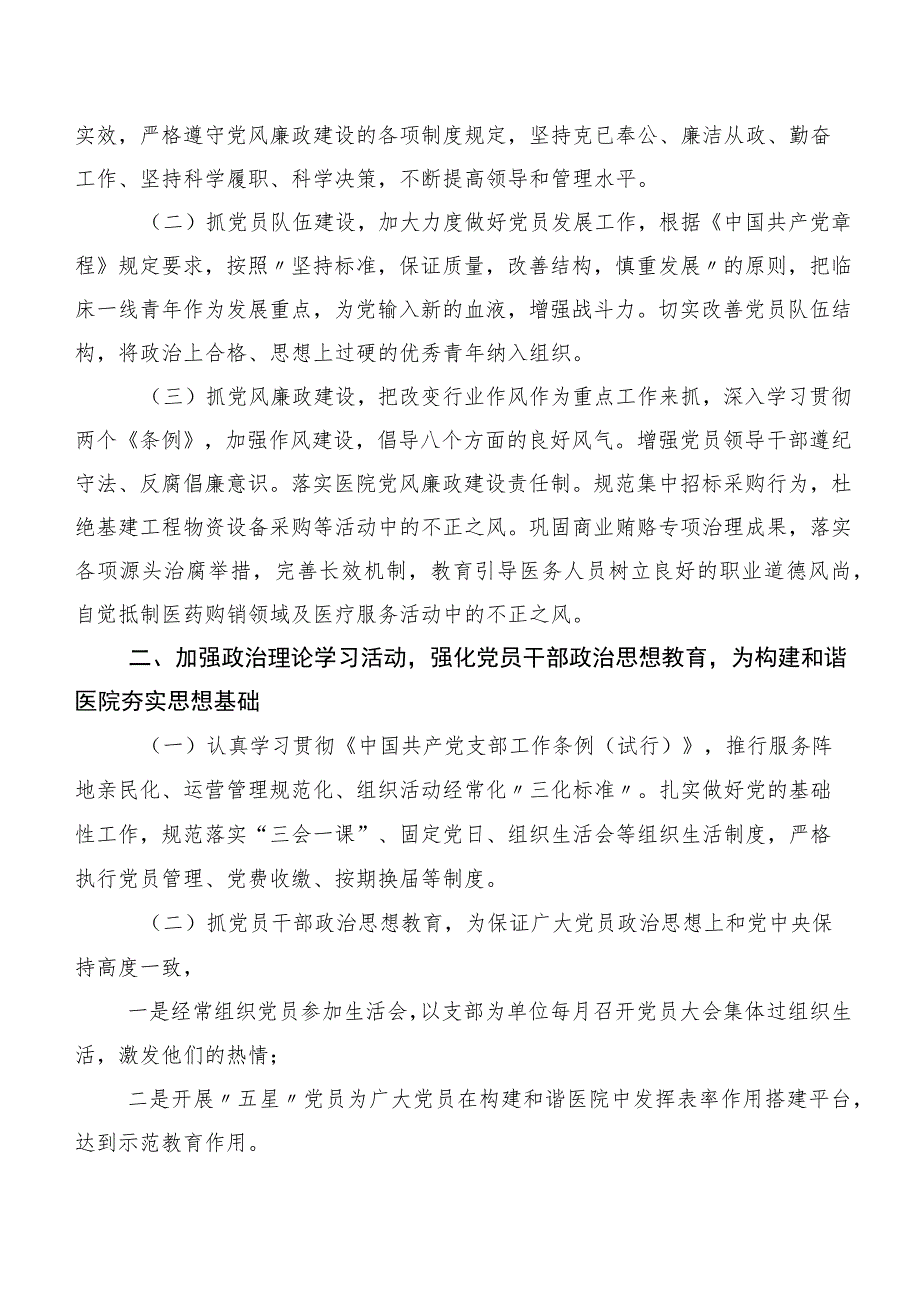 实效，严格遵守党风廉政建设的各项制度规定，坚持克己奉公、廉洁从政、勤奋工作、坚持科学履职、科学决策，不断提高领导和管理水平。

（二）抓党员队伍建设，加大力度做好党员发展工作，根据《中国共产党章程》规定要求，按照〃坚持标准，保证质量，改善结构，慎重发展〃的原则，把临床一线青年作为发展重点，为党输入新的血液，增强战斗力。切实改善党员队伍结构，将政治上合格、思想上过硬的优秀青年纳入组织。

（三）抓党风廉政建设，把改变行业作风作为重点工作来抓，深入学习贯彻两个《条例》，加强作风建设，倡导八个方面的良好风气。增强党员领导干部遵纪守法、反腐倡廉意识。落实医院党风廉政建设责任制。规范集中招标采购行为，杜绝基建工程物资设备采购等活动中的不正之风。巩固商业贿赂专项治理成果，落实各项源头治腐举措，完善长效机制，教育引导医务人员树立良好的职业道德风尚，自觉抵制医药购销领域及医疗服务活动中的不正之风。

二、加强政治理论学习活动，强化党员干部政治思想教育，为构建和谐医院夯实思想基础

（一）认真学习贯彻《中国共产党支部工作条例（试行）》，推行服务阵地亲民化、运营管理规范化、组织活动经常化〃三化标准〃。扎实做好党的基础性工作，规范落实“三会一课”、固定党日、组织生活会等组织生活制度，严格执行党员管理、党费收缴、按期换届等制度。

（二）抓党员干部政治思想教育，为保证广大党员政治思想上和党中央保持高度一致，

一是经常组织党员参加生活会，以支部为单位每月召开党员大会集体过组织生活，激发他们的热情；

二是开展〃五星〃党员为广大党员在构建和谐医院中发挥表率作用搭建平台，达到示范教育作用。